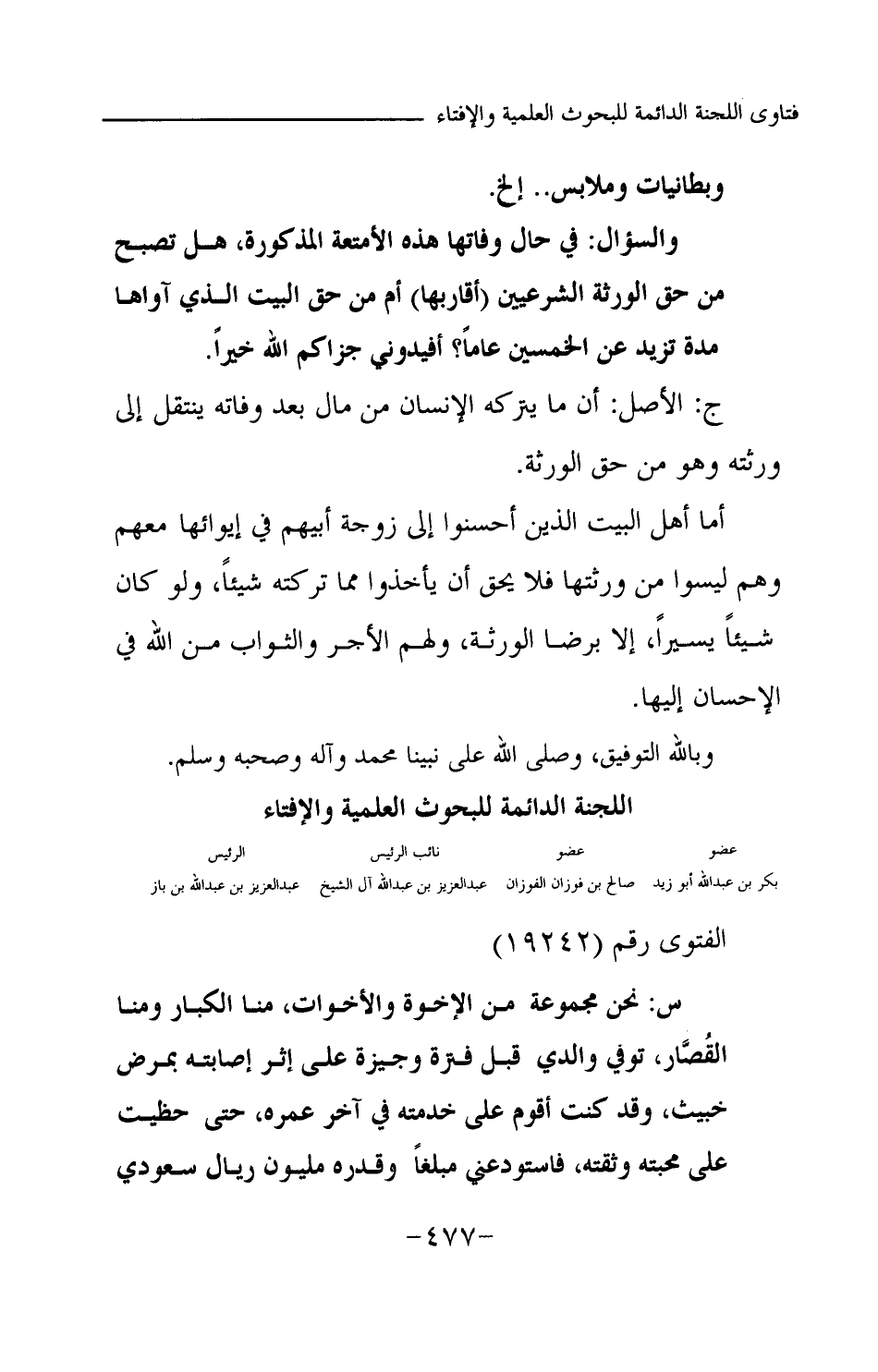 فتاوى اللجنة الدائمة للبحوث العلمية والإفتاء

وبطانيات وملابس.. إلخ.

والسؤال: في حال وفاتها هذه الأمتعة المذكورة، هل تصبح من حق الورثة الشرعيين (أقاربها) أم من حق البيت الذي آواها مدة تزيد عن الخمسين عاماً؟ أفيدوني جزاكم الله خيراً.

ج: الأصل: أن ما يتركه الإنسان من مال بعد وفاته ينتقل إلى ورثته وهو من حق الورثة.

أما أهل البيت الذين أحسنوا إلى زوجة أبيهم في إيوائها معهم وهم ليسوا من ورثتها فلا يحق أن يأخذوا مما تركته شيئاً، ولو كان شيئاً يسيراً، إلا برضا الورثة، ولهم الأجر والثواب من الله في الإحسان إليها.

وبالله التوفيق، وصلى الله على نبينا محمد وآله وصحبه وسلم.

اللجنة الدائمة للبحوث العلمية والإفتاء

| عضو | عضو | نائب الرئيس | الرئيس |
|---|---|---|---|
| بكر بن عبدالله أبو زيد | صالح بن فوزان الفوزان | عبدالعزيز بن عبدالله آل الشيخ | عبدالعزيز بن عبدالله بن باز |

الفتوى رقم (١٩٢٤٢)

س: نحن مجموعة من الإخوة والأخوات، منا الكبار ومنا القُصَّار، توفي والدي قبل فترة وجيزة على إثر إصابته بمرض خبيث، وقد كنت أقوم على خدمته في آخر عمره، حتى حظيت على محبته وثقته، فاستودعني مبلغاً وقدره مليون ريال سعودي

-٤٧٧-